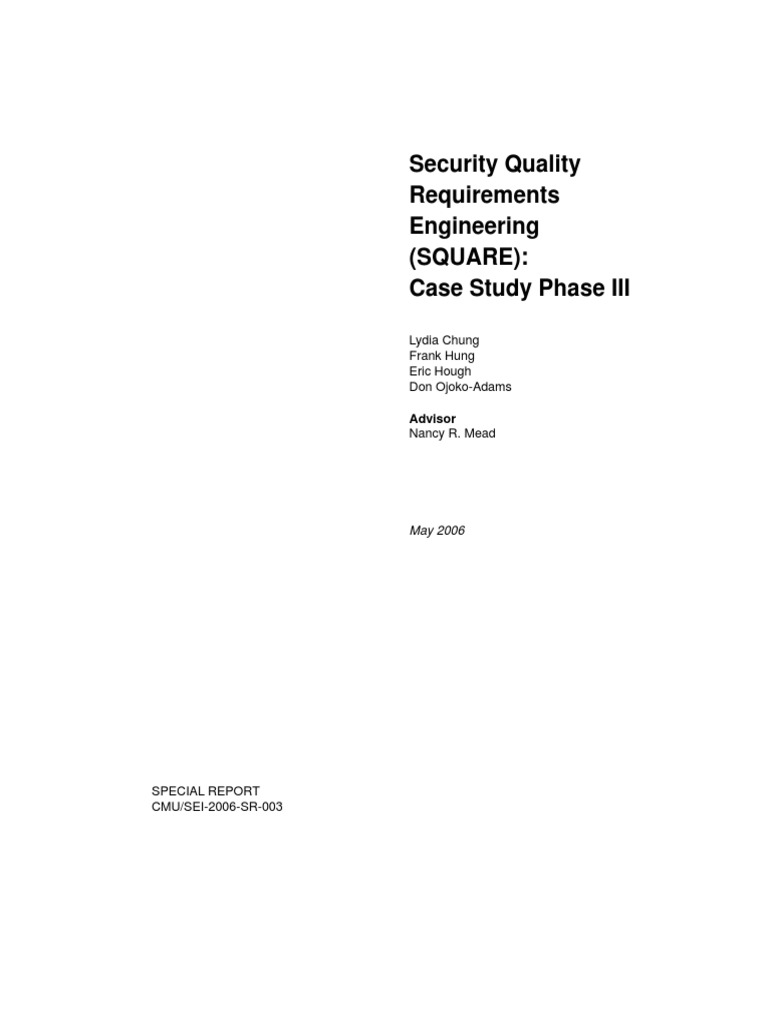 Security Quality Requirements Engineering (SQUARE): Case Study Phase III

Lydia Chung
Frank Hung
Eric Hough
Don Ojoko-Adams

Advisor
Nancy R. Mead

May 2006

SPECIAL REPORT
CMU/SEI-2006-SR-003